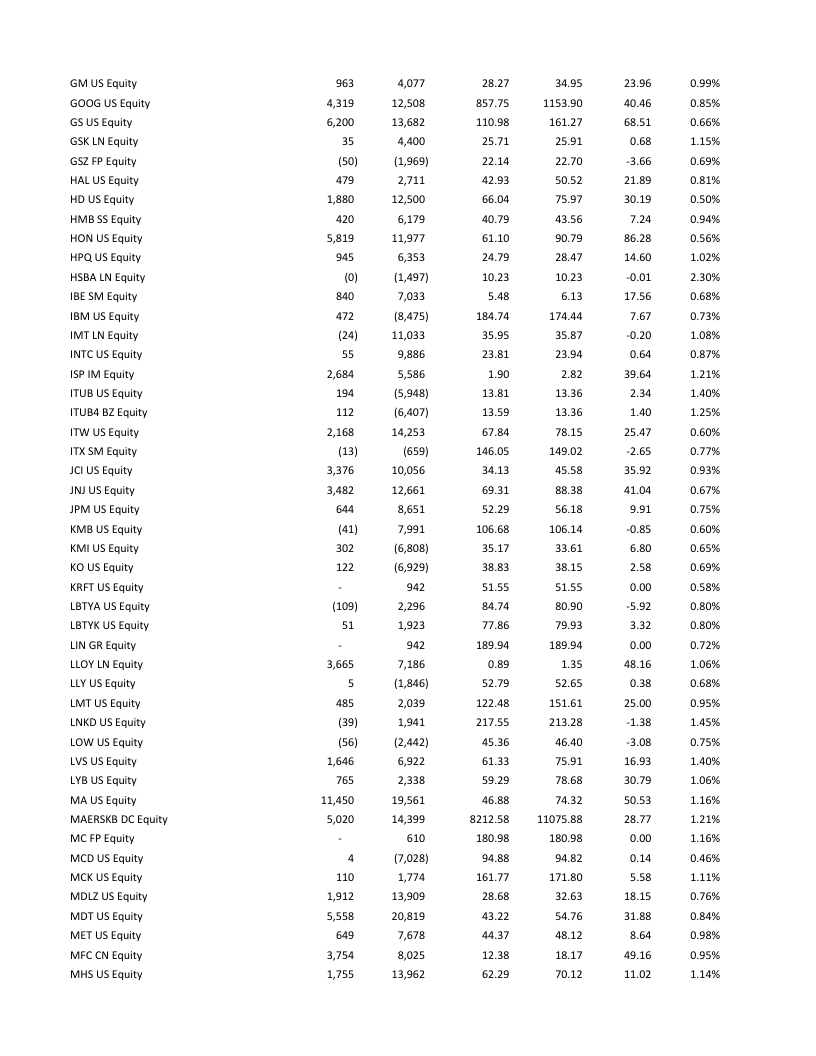 | | | | | | | |
|---|---|---|---|---|---|---|
| GM US Equity | 963 | 4,077 | 28.27 | 34.95 | 23.96 | 0.99% |
| GOOG US Equity | 4,319 | 12,508 | 857.75 | 1153.90 | 40.46 | 0.85% |
| GS US Equity | 6,200 | 13,682 | 110.98 | 161.27 | 68.51 | 0.66% |
| GSK LN Equity | 35 | 4,400 | 25.71 | 25.91 | 0.68 | 1.15% |
| GSZ FP Equity | (50) | (1,969) | 22.14 | 22.70 | -3.66 | 0.69% |
| HAL US Equity | 479 | 2,711 | 42.93 | 50.52 | 21.89 | 0.81% |
| HD US Equity | 1,880 | 12,500 | 66.04 | 75.97 | 30.19 | 0.50% |
| HMB SS Equity | 420 | 6,179 | 40.79 | 43.56 | 7.24 | 0.94% |
| HON US Equity | 5,819 | 11,977 | 61.10 | 90.79 | 86.28 | 0.56% |
| HPQ US Equity | 945 | 6,353 | 24.79 | 28.47 | 14.60 | 1.02% |
| HSBA LN Equity | (0) | (1,497) | 10.23 | 10.23 | -0.01 | 2.30% |
| IBE SM Equity | 840 | 7,033 | 5.48 | 6.13 | 17.56 | 0.68% |
| IBM US Equity | 472 | (8,475) | 184.74 | 174.44 | 7.67 | 0.73% |
| IMT LN Equity | (24) | 11,033 | 35.95 | 35.87 | -0.20 | 1.08% |
| INTC US Equity | 55 | 9,886 | 23.81 | 23.94 | 0.64 | 0.87% |
| ISP IM Equity | 2,684 | 5,586 | 1.90 | 2.82 | 39.64 | 1.21% |
| ITUB US Equity | 194 | (5,948) | 13.81 | 13.36 | 2.34 | 1.40% |
| ITUB4 BZ Equity | 112 | (6,407) | 13.59 | 13.36 | 1.40 | 1.25% |
| ITW US Equity | 2,168 | 14,253 | 67.84 | 78.15 | 25.47 | 0.60% |
| ITX SM Equity | (13) | (659) | 146.05 | 149.02 | -2.65 | 0.77% |
| JCI US Equity | 3,376 | 10,056 | 34.13 | 45.58 | 35.92 | 0.93% |
| JNJ US Equity | 3,482 | 12,661 | 69.31 | 88.38 | 41.04 | 0.67% |
| JPM US Equity | 644 | 8,651 | 52.29 | 56.18 | 9.91 | 0.75% |
| KMB US Equity | (41) | 7,991 | 106.68 | 106.14 | -0.85 | 0.60% |
| KMI US Equity | 302 | (6,808) | 35.17 | 33.61 | 6.80 | 0.65% |
| KO US Equity | 122 | (6,929) | 38.83 | 38.15 | 2.58 | 0.69% |
| KRFT US Equity | - | 942 | 51.55 | 51.55 | 0.00 | 0.58% |
| LBTYA US Equity | (109) | 2,296 | 84.74 | 80.90 | -5.92 | 0.80% |
| LBTYK US Equity | 51 | 1,923 | 77.86 | 79.93 | 3.32 | 0.80% |
| LIN GR Equity | - | 942 | 189.94 | 189.94 | 0.00 | 0.72% |
| LLOY LN Equity | 3,665 | 7,186 | 0.89 | 1.35 | 48.16 | 1.06% |
| LLY US Equity | 5 | (1,846) | 52.79 | 52.65 | 0.38 | 0.68% |
| LMT US Equity | 485 | 2,039 | 122.48 | 151.61 | 25.00 | 0.95% |
| LNKD US Equity | (39) | 1,941 | 217.55 | 213.28 | -1.38 | 1.45% |
| LOW US Equity | (56) | (2,442) | 45.36 | 46.40 | -3.08 | 0.75% |
| LVS US Equity | 1,646 | 6,922 | 61.33 | 75.91 | 16.93 | 1.40% |
| LYB US Equity | 765 | 2,338 | 59.29 | 78.68 | 30.79 | 1.06% |
| MA US Equity | 11,450 | 19,561 | 46.88 | 74.32 | 50.53 | 1.16% |
| MAERSKB DC Equity | 5,020 | 14,399 | 8212.58 | 11075.88 | 28.77 | 1.21% |
| MC FP Equity | - | 610 | 180.98 | 180.98 | 0.00 | 1.16% |
| MCD US Equity | 4 | (7,028) | 94.88 | 94.82 | 0.14 | 0.46% |
| MCK US Equity | 110 | 1,774 | 161.77 | 171.80 | 5.58 | 1.11% |
| MDLZ US Equity | 1,912 | 13,909 | 28.68 | 32.63 | 18.15 | 0.76% |
| MDT US Equity | 5,558 | 20,819 | 43.22 | 54.76 | 31.88 | 0.84% |
| MET US Equity | 649 | 7,678 | 44.37 | 48.12 | 8.64 | 0.98% |
| MFC CN Equity | 3,754 | 8,025 | 12.38 | 18.17 | 49.16 | 0.95% |
| MHS US Equity | 1,755 | 13,962 | 62.29 | 70.12 | 11.02 | 1.14% |